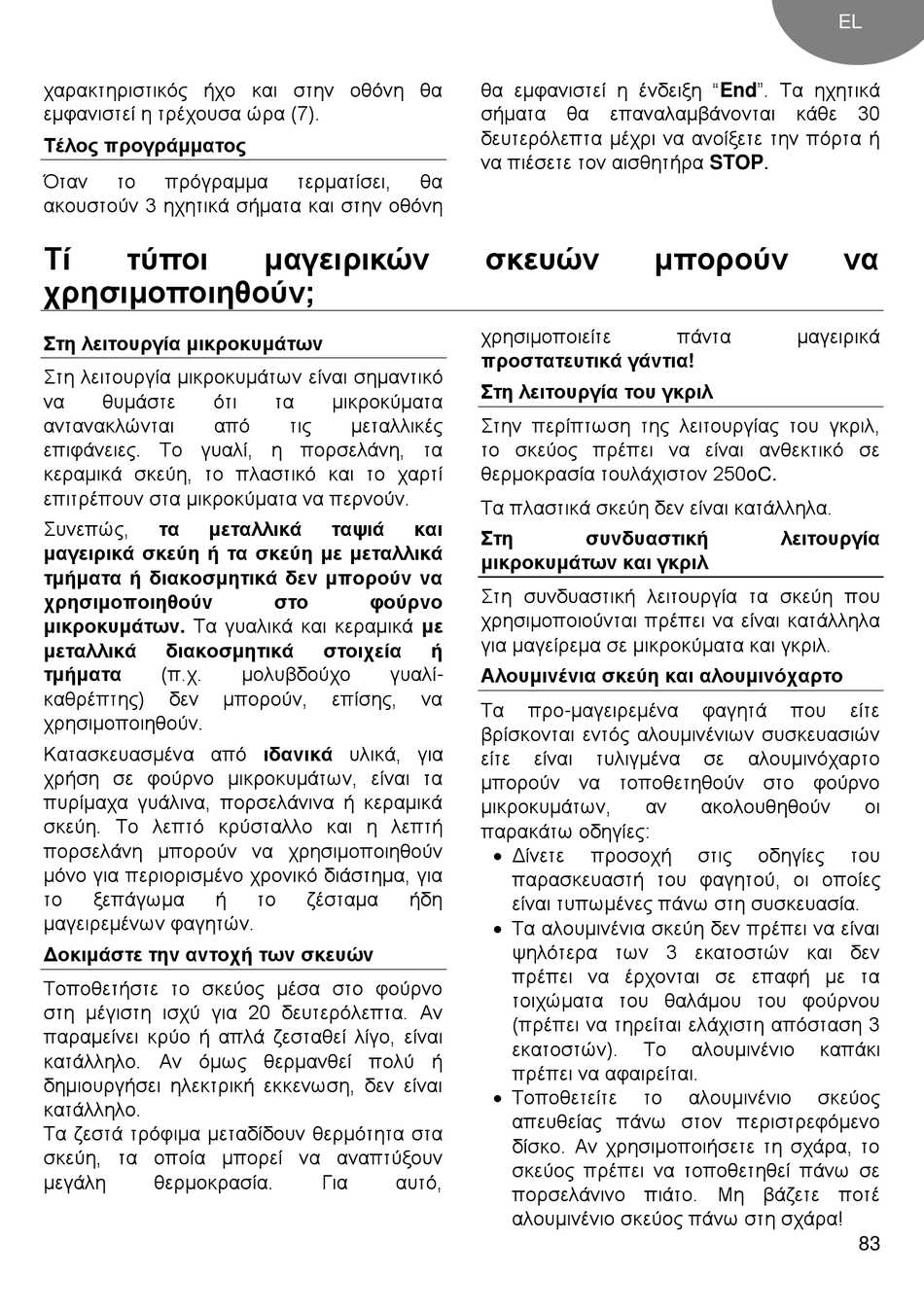 EL

χαρακτηριστικός ήχο και στην οθόνη θα εμφανιστεί η τρέχουσα ώρα (7).

Τέλος προγράμματος

Όταν το πρόγραμμα τερματίσει, θα ακουστούν 3 ηχητικά σήματα και στην οθόνη θα εμφανιστεί η ένδειξη “End”. Τα ηχητικά σήματα θα επαναλαμβάνονται κάθε 30 δευτερόλεπτα μέχρι να ανοίξετε την πόρτα ή να πιέσετε τον αισθητήρα STOP.

Τί τύποι μαγειρικών σκευών μπορούν να χρησιμοποιηθούν;

Στη λειτουργία μικροκυμάτων

Στη λειτουργία μικροκυμάτων είναι σημαντικό να θυμάστε ότι τα μικροκύματα αντανακλώνται από τις μεταλλικές επιφάνειες. Το γυαλί, η πορσελάνη, τα κεραμικά σκεύη, το πλαστικό και το χαρτί επιτρέπουν στα μικροκύματα να περνούν.

Συνεπώς, τα μεταλλικά ταψιά και μαγειρικά σκεύη ή τα σκεύη με μεταλλικά τμήματα ή διακοσμητικά δεν μπορούν να χρησιμοποιηθούν στο φούρνο μικροκυμάτων. Τα γυαλικά και κεραμικά με μεταλλικά διακοσμητικά στοιχεία ή τμήματα (π.χ. μολυβδούχο γυαλί-καθρέπτης) δεν μπορούν, επίσης, να χρησιμοποιηθούν.

Κατασκευασμένα από ιδανικά υλικά, για χρήση σε φούρνο μικροκυμάτων, είναι τα πυρίμαχα γυάλινα, πορσελάνινα ή κεραμικά σκεύη. Το λεπτό κρύσταλλο και η λεπτή πορσελάνη μπορούν να χρησιμοποιηθούν μόνο για περιορισμένο χρονικό διάστημα, για το ξεπάγωμα ή το ζέσταμα ήδη μαγειρεμένων φαγητών.

Δοκιμάστε την αντοχή των σκευών

Τοποθετήστε το σκεύος μέσα στο φούρνο στη μέγιστη ισχύ για 20 δευτερόλεπτα. Αν παραμείνει κρύο ή απλά ζεσταθεί λίγο, είναι κατάλληλο. Αν όμως θερμανθεί πολύ ή δημιουργήσει ηλεκτρική εκκενωση, δεν είναι κατάλληλο.
Τα ζεστά τρόφιμα μεταδίδουν θερμότητα στα σκεύη, τα οποία μπορεί να αναπτύξουν μεγάλη θερμοκρασία. Για αυτό, χρησιμοποιείτε πάντα μαγειρικά προστατευτικά γάντια!

Στη λειτουργία του γκριλ

Στην περίπτωση της λειτουργίας του γκριλ, το σκεύος πρέπει να είναι ανθεκτικό σε θερμοκρασία τουλάχιστον 250oC.

Τα πλαστικά σκεύη δεν είναι κατάλληλα.

Στη συνδυαστική λειτουργία μικροκυμάτων και γκριλ

Στη συνδυαστική λειτουργία τα σκεύη που χρησιμοποιούνται πρέπει να είναι κατάλληλα για μαγείρεμα σε μικροκύματα και γκριλ.

Αλουμινένια σκεύη και αλουμινόχαρτο

Τα προ-μαγειρεμένα φαγητά που είτε βρίσκονται εντός αλουμινένιων συσκευασιών είτε είναι τυλιγμένα σε αλουμινόχαρτο μπορούν να τοποθετηθούν στο φούρνο μικροκυμάτων, αν ακολουθηθούν οι παρακάτω οδηγίες:
• Δίνετε προσοχή στις οδηγίες του παρασκευαστή του φαγητού, οι οποίες είναι τυπωμένες πάνω στη συσκευασία.
• Τα αλουμινένια σκεύη δεν πρέπει να είναι ψηλότερα των 3 εκατοστών και δεν πρέπει να έρχονται σε επαφή με τα τοιχώματα του θαλάμου του φούρνου (πρέπει να τηρείται ελάχιστη απόσταση 3 εκατοστών). Το αλουμινένιο καπάκι πρέπει να αφαιρείται.
• Τοποθετείτε το αλουμινένιο σκεύος απευθείας πάνω στον περιστρεφόμενο δίσκο. Αν χρησιμοποιήσετε τη σχάρα, το σκεύος πρέπει να τοποθετηθεί πάνω σε πορσελάνινο πιάτο. Μη βάζετε ποτέ αλουμινένιο σκεύος πάνω στη σχάρα!

83